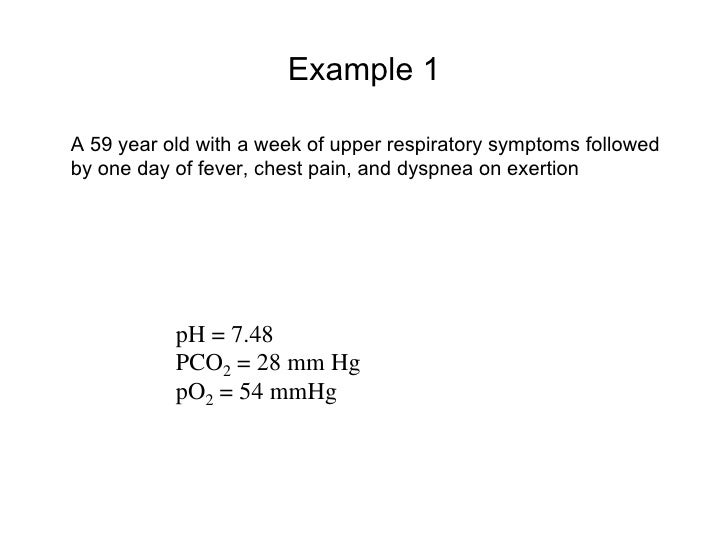 Example 1

A 59 year old with a week of upper respiratory symptoms followed by one day of fever, chest pain, and dyspnea on exertion

pH = 7.48
$PCO_2$ = 28 mm Hg
$pO_2$ = 54 mmHg